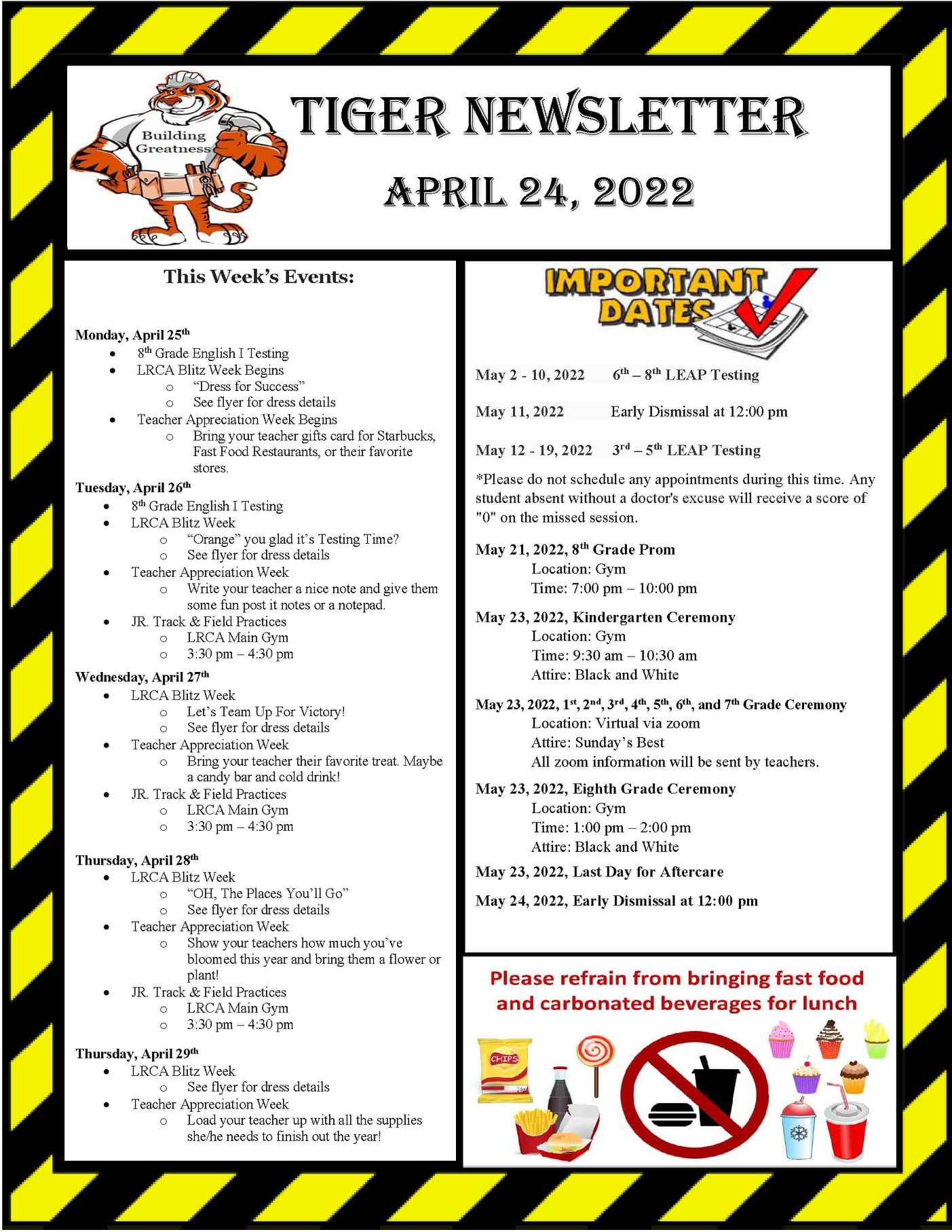 Building Greatness

TIGER NEWSLETTER

APRIL 24, 2022

This Week's Events:

Monday, April 25$^{th}$
- 8$^{th}$ Grade English I Testing
- LRCA Blitz Week Begins
  - "Dress for Success"
  - See flyer for dress details
- Teacher Appreciation Week Begins
  - Bring your teacher gifts card for Starbucks, Fast Food Restaurants, or their favorite stores.

Tuesday, April 26$^{th}$
- 8$^{th}$ Grade English I Testing
- LRCA Blitz Week
  - "Orange" you glad it's Testing Time?
  - See flyer for dress details
- Teacher Appreciation Week
  - Write your teacher a nice note and give them some fun post it notes or a notepad.
- JR. Track & Field Practices
  - LRCA Main Gym
  - 3:30 pm – 4:30 pm

Wednesday, April 27$^{th}$
- LRCA Blitz Week
  - Let's Team Up For Victory!
  - See flyer for dress details
- Teacher Appreciation Week
  - Bring your teacher their favorite treat. Maybe a candy bar and cold drink!
- JR. Track & Field Practices
  - LRCA Main Gym
  - 3:30 pm – 4:30 pm

Thursday, April 28$^{th}$
- LRCA Blitz Week
  - "OH, The Places You'll Go"
  - See flyer for dress details
- Teacher Appreciation Week
  - Show your teachers how much you've bloomed this year and bring them a flower or plant!
- JR. Track & Field Practices
  - LRCA Main Gym
  - 3:30 pm – 4:30 pm

Thursday, April 29$^{th}$
- LRCA Blitz Week
  - See flyer for dress details
- Teacher Appreciation Week
  - Load your teacher up with all the supplies she/he needs to finish out the year!

IMPORTANT DATES

May 2 - 10, 2022 6$^{th}$ – 8$^{th}$ LEAP Testing

May 11, 2022 Early Dismissal at 12:00 pm

May 12 - 19, 2022 3$^{rd}$ – 5$^{th}$ LEAP Testing

*Please do not schedule any appointments during this time. Any student absent without a doctor's excuse will receive a score of "0" on the missed session.

May 21, 2022, 8$^{th}$ Grade Prom
Location: Gym
Time: 7:00 pm – 10:00 pm

May 23, 2022, Kindergarten Ceremony
Location: Gym
Time: 9:30 am – 10:30 am
Attire: Black and White

May 23, 2022, 1$^{st}$, 2$^{nd}$, 3$^{rd}$, 4$^{th}$, 5$^{th}$, 6$^{th}$, and 7$^{th}$ Grade Ceremony
Location: Virtual via zoom
Attire: Sunday's Best
All zoom information will be sent by teachers.

May 23, 2022, Eighth Grade Ceremony
Location: Gym
Time: 1:00 pm – 2:00 pm
Attire: Black and White

May 23, 2022, Last Day for Aftercare

May 24, 2022, Early Dismissal at 12:00 pm

Please refrain from bringing fast food and carbonated beverages for lunch

CHIPS